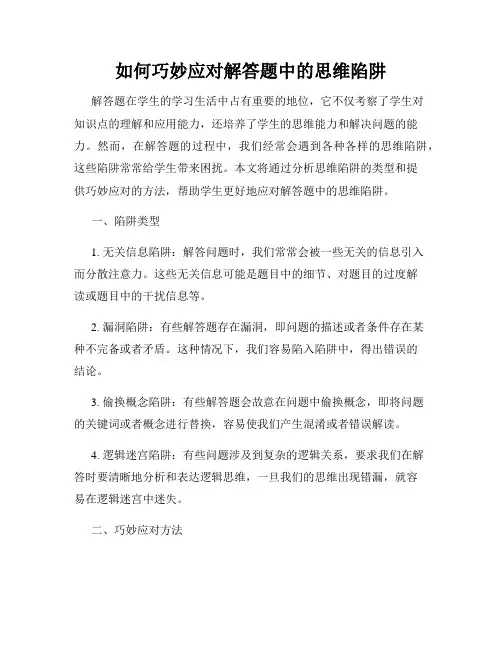 如何巧妙应对解答题中的思维陷阱

解答题在学生的学习生活中占有重要的地位，它不仅考察了学生对知识点的理解和应用能力，还培养了学生的思维能力和解决问题的能力。然而，在解答题的过程中，我们经常会遇到各种各样的思维陷阱，这些陷阱常常给学生带来困扰。本文将通过分析思维陷阱的类型和提供巧妙应对的方法，帮助学生更好地应对解答题中的思维陷阱。

一、陷阱类型

1. 无关信息陷阱：解答问题时，我们常常会被一些无关的信息引入而分散注意力。这些无关信息可能是题目中的细节、对题目的过度解读或题目中的干扰信息等。

2. 漏洞陷阱：有些解答题存在漏洞，即问题的描述或者条件存在某种不完备或者矛盾。这种情况下，我们容易陷入陷阱中，得出错误的结论。

3. 偷换概念陷阱：有些解答题会故意在问题中偷换概念，即将问题的关键词或者概念进行替换，容易使我们产生混淆或者错误解读。

4. 逻辑迷宫陷阱：有些问题涉及到复杂的逻辑关系，要求我们在解答时要清晰地分析和表达逻辑思维，一旦我们的思维出现错漏，就容易在逻辑迷宫中迷失。

二、巧妙应对方法